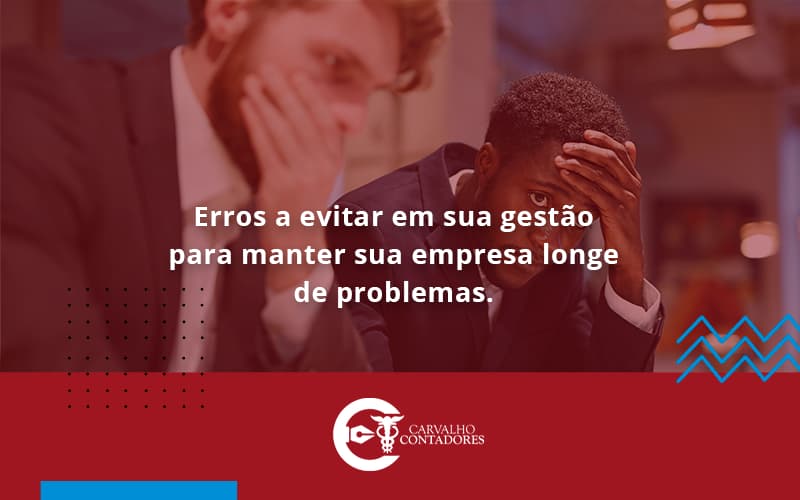 Erros a evitar em sua gestão para manter sua empresa longe de problemas.

CARVALHO
CONTADORES